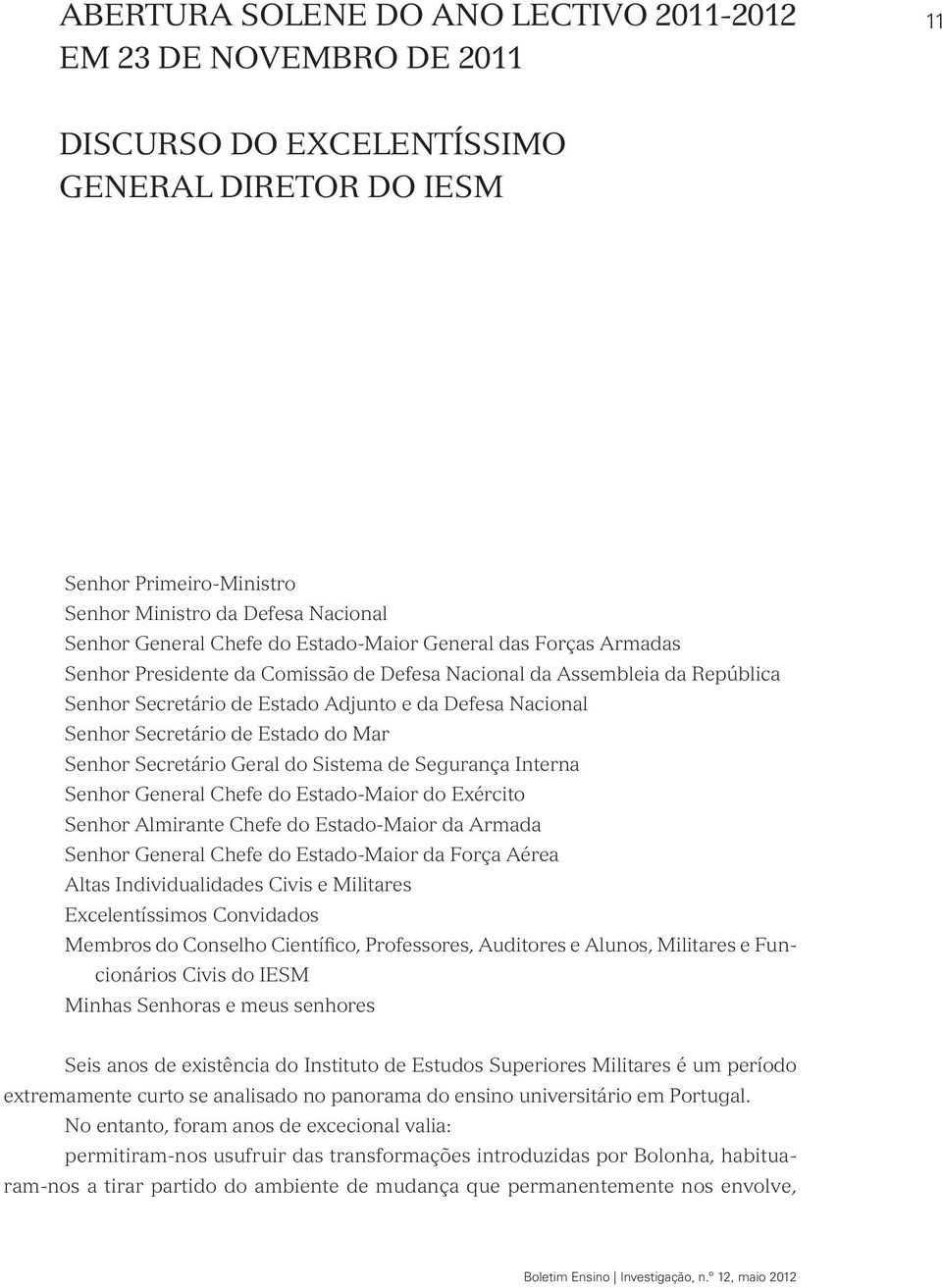 ABERTURA SOLENE DO ANO LECTIVO 2011-2012
EM 23 DE NOVEMBRO DE 2011

11

DISCURSO DO EXCELENTÍSSIMO
GENERAL DIRETOR DO IESM

Senhor Primeiro-Ministro
Senhor Ministro da Defesa Nacional
Senhor General Chefe do Estado-Maior General das Forças Armadas
Senhor Presidente da Comissão de Defesa Nacional da Assembleia da República
Senhor Secretário de Estado Adjunto e da Defesa Nacional
Senhor Secretário de Estado do Mar
Senhor Secretário Geral do Sistema de Segurança Interna
Senhor General Chefe do Estado-Maior do Exército
Senhor Almirante Chefe do Estado-Maior da Armada
Senhor General Chefe do Estado-Maior da Força Aérea
Altas Individualidades Civis e Militares
Excelentíssimos Convidados
Membros do Conselho Científico, Professores, Auditores e Alunos, Militares e Funcionários Civis do IESM
Minhas Senhoras e meus senhores

Seis anos de existência do Instituto de Estudos Superiores Militares é um período extremamente curto se analisado no panorama do ensino universitário em Portugal.

No entanto, foram anos de excecional valia:

permitiram-nos usufruir das transformações introduzidas por Bolonha, habituaram-nos a tirar partido do ambiente de mudança que permanentemente nos envolve,

Boletim Ensino | Investigação, n.º 12, maio 2012